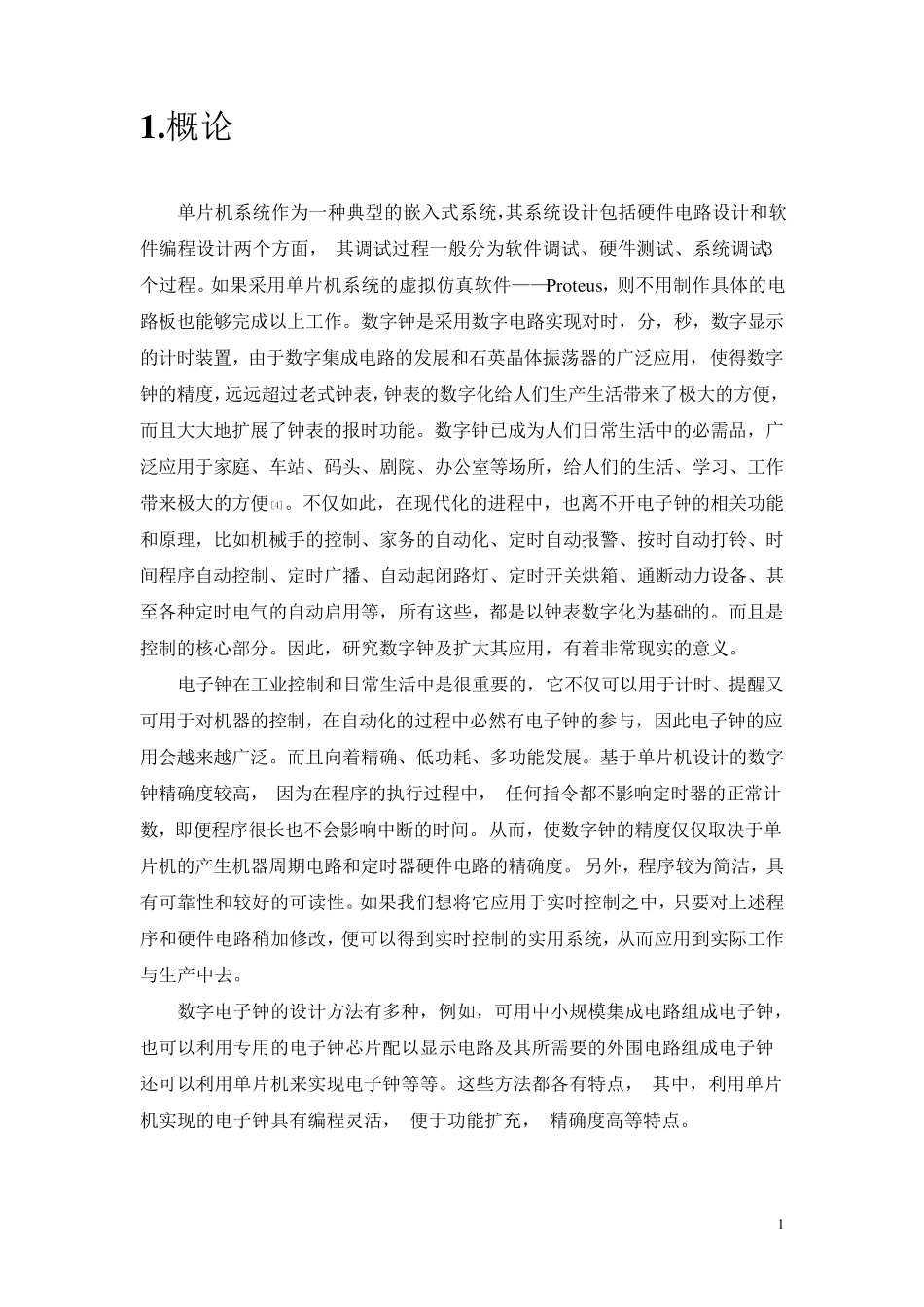 1.概论

单片机系统作为一种典型的嵌入式系统,其系统设计包括硬件电路设计和软件编程设计两个方面， 其调试过程一般分为软件调试、硬件测试、系统调试3个过程。如果采用单片机系统的虚拟仿真软件——Proteus，则不用制作具体的电路板也能够完成以上工作。数字钟是采用数字电路实现对时，分，秒，数字显示的计时装置，由于数字集成电路的发展和石英晶体振荡器的广泛应用，使得数字钟的精度，远远超过老式钟表，钟表的数字化给人们生产生活带来了极大的方便，而且大大地扩展了钟表的报时功能。数字钟已成为人们日常生活中的必需品，广泛应用于家庭、车站、码头、剧院、办公室等场所，给人们的生活、学习、工作带来极大的方便[4]。不仅如此，在现代化的进程中，也离不开电子钟的相关功能和原理，比如机械手的控制、家务的自动化、定时自动报警、按时自动打铃、时间程序自动控制、定时广播、自动起闭路灯、定时开关烘箱、通断动力设备、甚至各种定时电气的自动启用等，所有这些，都是以钟表数字化为基础的。而且是控制的核心部分。因此，研究数字钟及扩大其应用，有着非常现实的意义。

电子钟在工业控制和日常生活中是很重要的，它不仅可以用于计时、提醒又可用于对机器的控制，在自动化的过程中必然有电子钟的参与，因此电子钟的应用会越来越广泛。而且向着精确、低功耗、多功能发展。基于单片机设计的数字钟精确度较高， 因为在程序的执行过程中， 任何指令都不影响定时器的正常计数，即便程序很长也不会影响中断的时间。从而，使数字钟的精度仅仅取决于单片机的产生机器周期电路和定时器硬件电路的精确度。另外，程序较为简洁，具有可靠性和较好的可读性。如果我们想将它应用于实时控制之中，只要对上述程序和硬件电路稍加修改，便可以得到实时控制的实用系统，从而应用到实际工作与生产中去。

数字电子钟的设计方法有多种，例如，可用中小规模集成电路组成电子钟，也可以利用专用的电子钟芯片配以显示电路及其所需要的外围电路组成电子钟还可以利用单片机来实现电子钟等等。这些方法都各有特点， 其中，利用单片机实现的电子钟具有编程灵活， 便于功能扩充， 精确度高等特点。

1